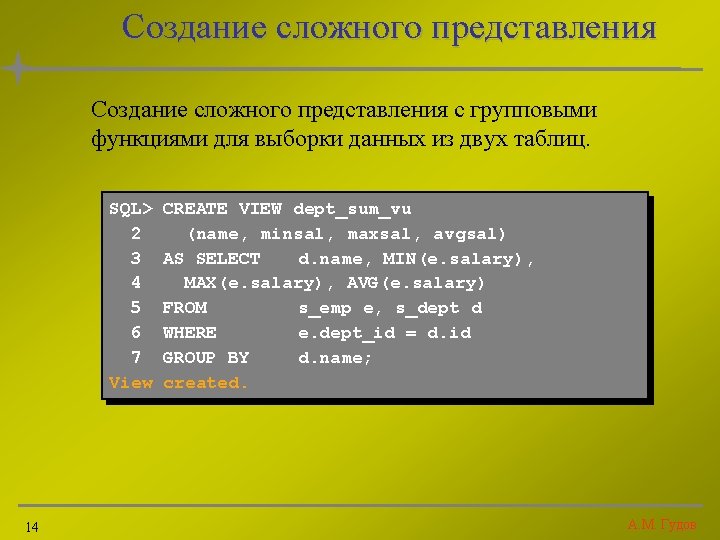 Создание сложного представления

Создание сложного представления с групповыми функциями для выборки данных из двух таблиц.

SQL> CREATE VIEW dept_sum_vu
2 (name, minsal, maxsal, avgsal)
3 AS SELECT d.name, MIN(e.salary),
4 MAX(e.salary), AVG(e.salary)
5 FROM s_emp e, s_dept d
6 WHERE e.dept_id = d.id
7 GROUP BY d.name;
View created.

14

А.М. Гудов